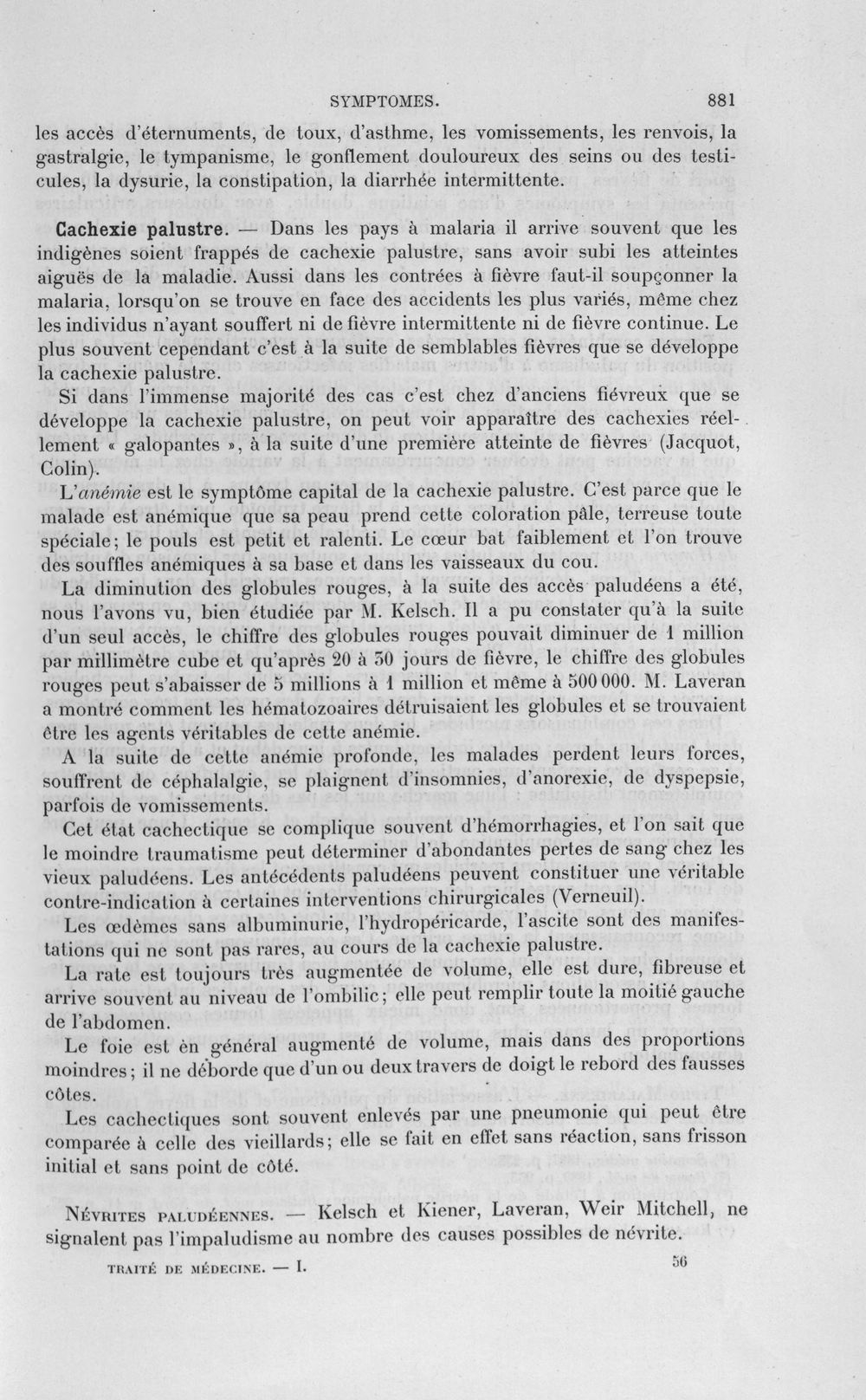 SYMPTOMES. 881

les accès d'éternuments, de toux, d'asthme, les vomissements, les renvois, la gastralgie, le tympanisme, le gonflement douloureux des seins ou des testicules, la dysurie, la constipation, la diarrhée intermittente.

Cachexie palustre. — Dans les pays à malaria il arrive souvent que les indigènes soient frappés de cachexie palustre, sans avoir subi les atteintes aiguës de la maladie. Aussi dans les contrées à fièvre faut-il soupçonner la malaria, lorsqu'on se trouve en face des accidents les plus variés, même chez les individus n'ayant souffert ni de fièvre intermittente ni de fièvre continue. Le plus souvent cependant c'est à la suite de semblables fièvres que se développe la cachexie palustre.

Si dans l'immense majorité des cas c'est chez d'anciens fiévreux que se développe la cachexie palustre, on peut voir apparaître des cachexies réellement « galopantes », à la suite d'une première atteinte de fièvres (Jacquot, Colin).

L'anémie est le symptôme capital de la cachexie palustre. C'est parce que le malade est anémique que sa peau prend cette coloration pâle, terreuse toute spéciale; le pouls est petit et ralenti. Le cœur bat faiblement et l'on trouve des souffles anémiques à sa base et dans les vaisseaux du cou.

La diminution des globules rouges, à la suite des accès paludéens a été, nous l'avons vu, bien étudiée par M. Kelsch. Il a pu constater qu'à la suite d'un seul accès, le chiffre des globules rouges pouvait diminuer de 1 million par millimètre cube et qu'après 20 à 30 jours de fièvre, le chiffre des globules rouges peut s'abaisser de 5 millions à 1 million et même à 500 000. M. Laveran a montré comment les hématozoaires détruisaient les globules et se trouvaient être les agents véritables de cette anémie.

A la suite de cette anémie profonde, les malades perdent leurs forces, souffrent de céphalalgie, se plaignent d'insomnies, d'anorexie, de dyspepsie, parfois de vomissements.

Cet état cachectique se complique souvent d'hémorrhagies, et l'on sait que le moindre traumatisme peut déterminer d'abondantes pertes de sang chez les vieux paludéens. Les antécédents paludéens peuvent constituer une véritable contre-indication à certaines interventions chirurgicales (Verneuil).

Les œdèmes sans albuminurie, l'hydropéricarde, l'ascite sont des manifestations qui ne sont pas rares, au cours de la cachexie palustre.

La rate est toujours très augmentée de volume, elle est dure, fibreuse et arrive souvent au niveau de l'ombilic; elle peut remplir toute la moitié gauche de l'abdomen.

Le foie est en général augmenté de volume, mais dans des proportions moindres; il ne déborde que d'un ou deux travers de doigt le rebord des fausses côtes.

Les cachectiques sont souvent enlevés par une pneumonie qui peut être comparée à celle des vieillards; elle se fait en effet sans réaction, sans frisson initial et sans point de côté.

Névrites paludéennes. — Kelsch et Kiener, Laveran, Weir Mitchell, ne signalent pas l'impaludisme au nombre des causes possibles de névrite.

TRAITÉ DE MÉDECINE. — I. 56